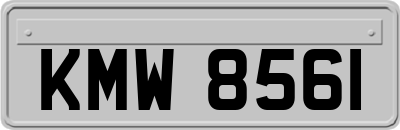 KMW 8561